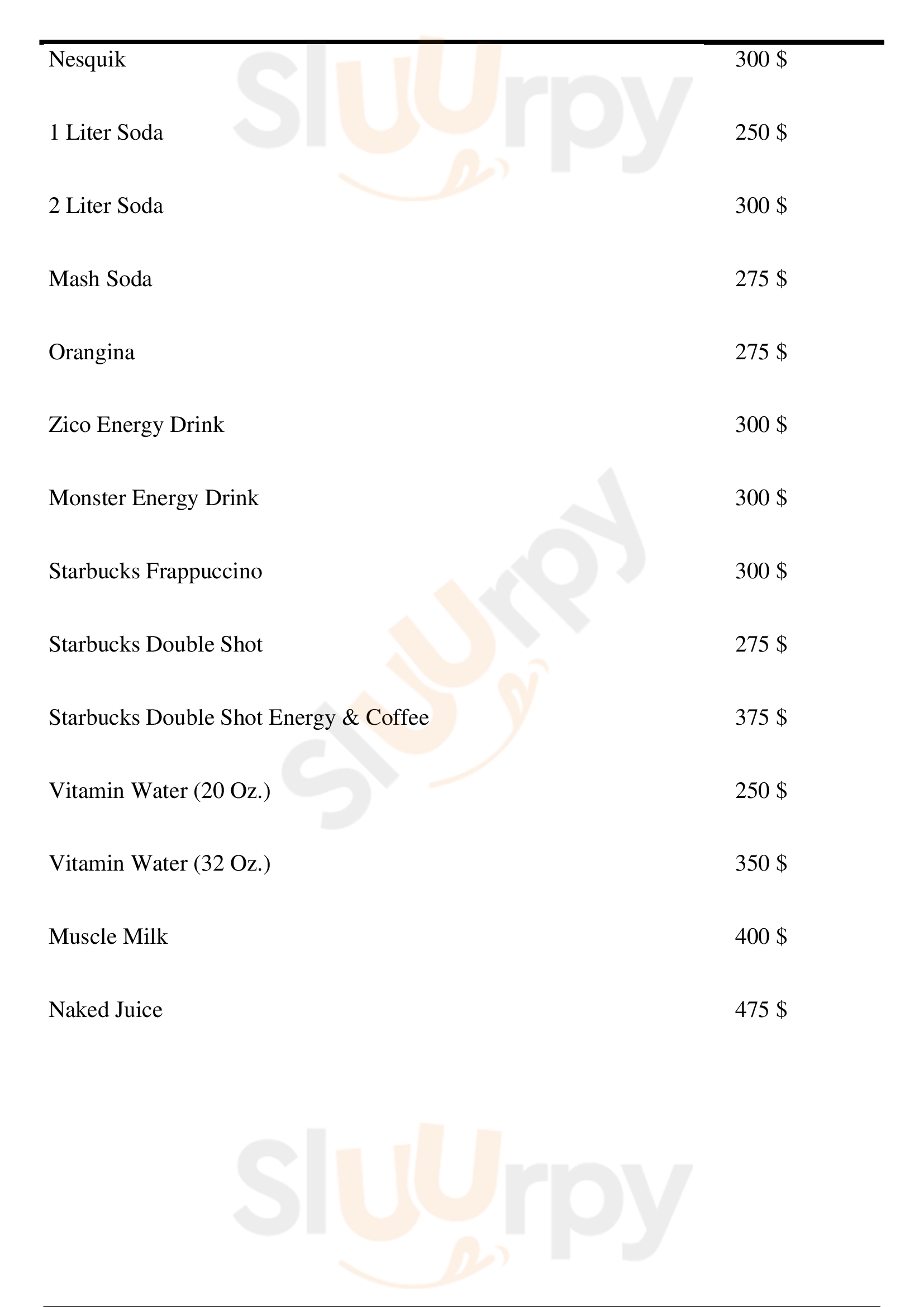 Nesquik 300 $

1 Liter Soda 250 $

2 Liter Soda 300 $

Mash Soda 275 $

Orangina 275 $

Zico Energy Drink 300 $

Monster Energy Drink 300 $

Starbucks Frappuccino 300 $

Starbucks Double Shot 275 $

Starbucks Double Shot Energy & Coffee 375 $

Vitamin Water (20 Oz.) 250 $

Vitamin Water (32 Oz.) 350 $

Muscle Milk 400 $

Naked Juice 475 $

Sluurpy